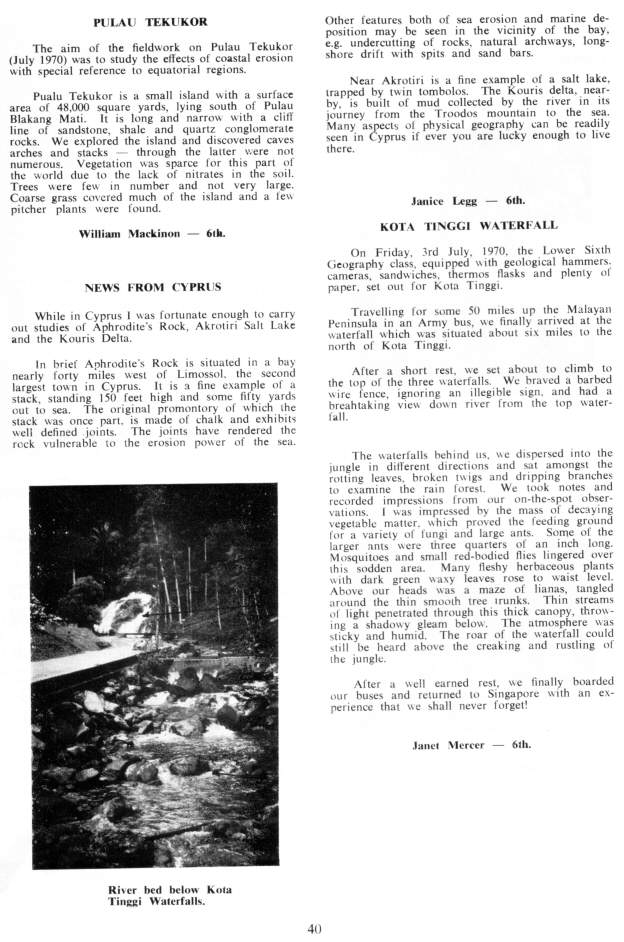 PULAU TEKUKOR

The aim of the fieldwork on Pulau Tekukor (July 1970) was to study the effects of coastal erosion with special reference to equatorial regions.

Pualu Tekukor is a small island with a surface area of 48,000 square yards, lying south of Pulau Blakang Mati. It is long and narrow with a cliff line of sandstone, shale and quartz conglomerate rocks. We explored the island and discovered caves arches and stacks — through the latter were not numerous. Vegetation was sparce for this part of the world due to the lack of nitrates in the soil. Trees were few in number and not very large. Coarse grass covered much of the island and a few pitcher plants were found.

William Mackinon — 6th.

NEWS FROM CYPRUS

While in Cyprus I was fortunate enough to carry out studies of Aphrodite's Rock, Akrotiri Salt Lake and the Kouris Delta.

In brief Aphrodite's Rock is situated in a bay nearly forty miles west of Limossol, the second largest town in Cyprus. It is a fine example of a stack, standing 150 feet high and some fifty yards out to sea. The original promontory of which the stack was once part, is made of chalk and exhibits well defined joints. The joints have rendered the rock vulnerable to the erosion power of the sea.

River bed below Kota Tinggi Waterfalls.

Other features both of sea erosion and marine deposition may be seen in the vicinity of the bay, e.g. undercutting of rocks, natural archways, longshore drift with spits and sand bars.

Near Akrotiri is a fine example of a salt lake, trapped by twin tombolos. The Kouris delta, nearby, is built of mud collected by the river in its journey from the Troodos mountain to the sea. Many aspects of physical geography can be readily seen in Cyprus if ever you are lucky enough to live there.

Janice Legg — 6th.

KOTA TINGGI WATERFALL

On Friday, 3rd July, 1970, the Lower Sixth Geography class, equipped with geological hammers, cameras, sandwiches, thermos flasks and plenty of paper, set out for Kota Tinggi.

Travelling for some 50 miles up the Malayan Peninsula in an Army bus, we finally arrived at the waterfall which was situated about six miles to the north of Kota Tinggi.

After a short rest, we set about to climb to the top of the three waterfalls. We braved a barbed wire fence, ignoring an illegible sign, and had a breahtaking view down river from the top waterfall.

The waterfalls behind us, we dispersed into the jungle in different directions and sat amongst the rotting leaves, broken twigs and dripping branches to examine the rain forest. We took notes and recorded impressions from our on-the-spot observations. I was impressed by the mass of decaying vegetable matter, which proved the feeding ground for a variety of fungi and large ants. Some of the larger ants were three quarters of an inch long. Mosquitoes and small red-bodied flies lingered over this sodden area. Many fleshy herbaceous plants with dark green waxy leaves rose to waist level. Above our heads was a maze of lianas, tangled around the thin smooth tree trunks. Thin streams of light penetrated through this thick canopy, throwing a shadowy gleam below. The atmosphere was sticky and humid. The roar of the waterfall could still be heard above the creaking and rustling of the jungle.

After a well earned rest, we finally boarded our buses and returned to Singapore with an experience that we shall never forget!

Janet Mercer — 6th.

40